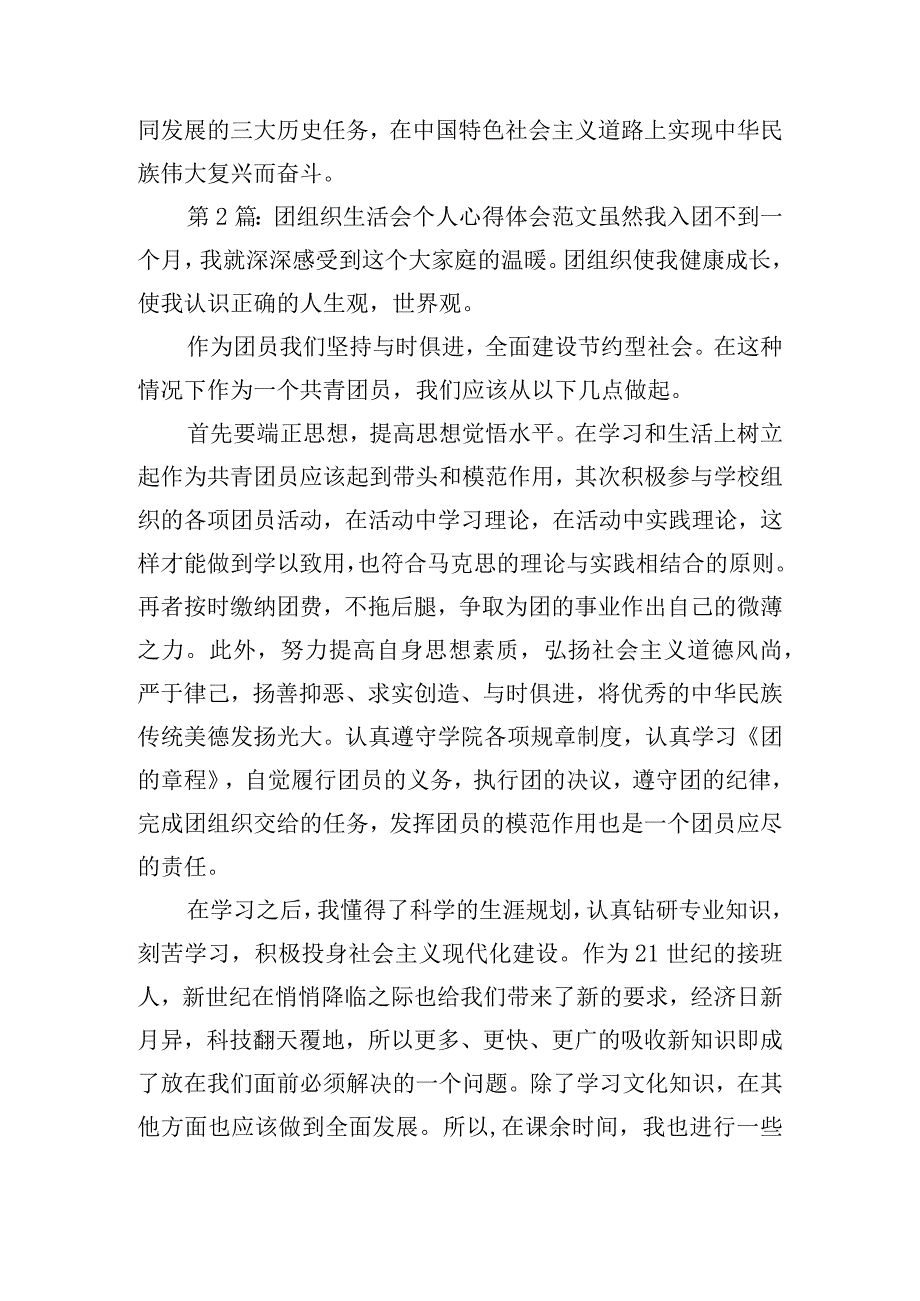 同发展的三大历史任务，在中国特色社会主义道路上实现中华民族伟大复兴而奋斗。

第2篇：团组织生活会个人心得体会范文虽然我入团不到一个月，我就深深感受到这个大家庭的温暖。团组织使我健康成长，使我认识正确的人生观，世界观。

作为团员我们坚持与时俱进，全面建设节约型社会。在这种情况下作为一个共青团员，我们应该从以下几点做起。

首先要端正思想，提高思想觉悟水平。在学习和生活上树立起作为共青团员应该起到带头和模范作用，其次积极参与学校组织的各项团员活动，在活动中学习理论，在活动中实践理论，这样才能做到学以致用，也符合马克思的理论与实践相结合的原则。再者按时缴纳团费，不拖后腿，争取为团的事业作出自己的微薄之力。此外，努力提高自身思想素质，弘扬社会主义道德风尚，严于律己，扬善抑恶、求实创造、与时俱进，将优秀的中华民族传统美德发扬光大。认真遵守学院各项规章制度，认真学习《团的章程》，自觉履行团员的义务，执行团的决议，遵守团的纪律，完成团组织交给的任务，发挥团员的模范作用也是一个团员应尽的责任。

在学习之后，我懂得了科学的生涯规划，认真钻研专业知识，刻苦学习，积极投身社会主义现代化建设。作为21世纪的接班人，新世纪在悄悄降临之际也给我们带来了新的要求，经济日新月异，科技翻天覆地，所以更多、更快、更广的吸收新知识即成了放在我们面前必须解决的一个问题。除了学习文化知识，在其他方面也应该做到全面发展。所以,在课余时间，我也进行一些